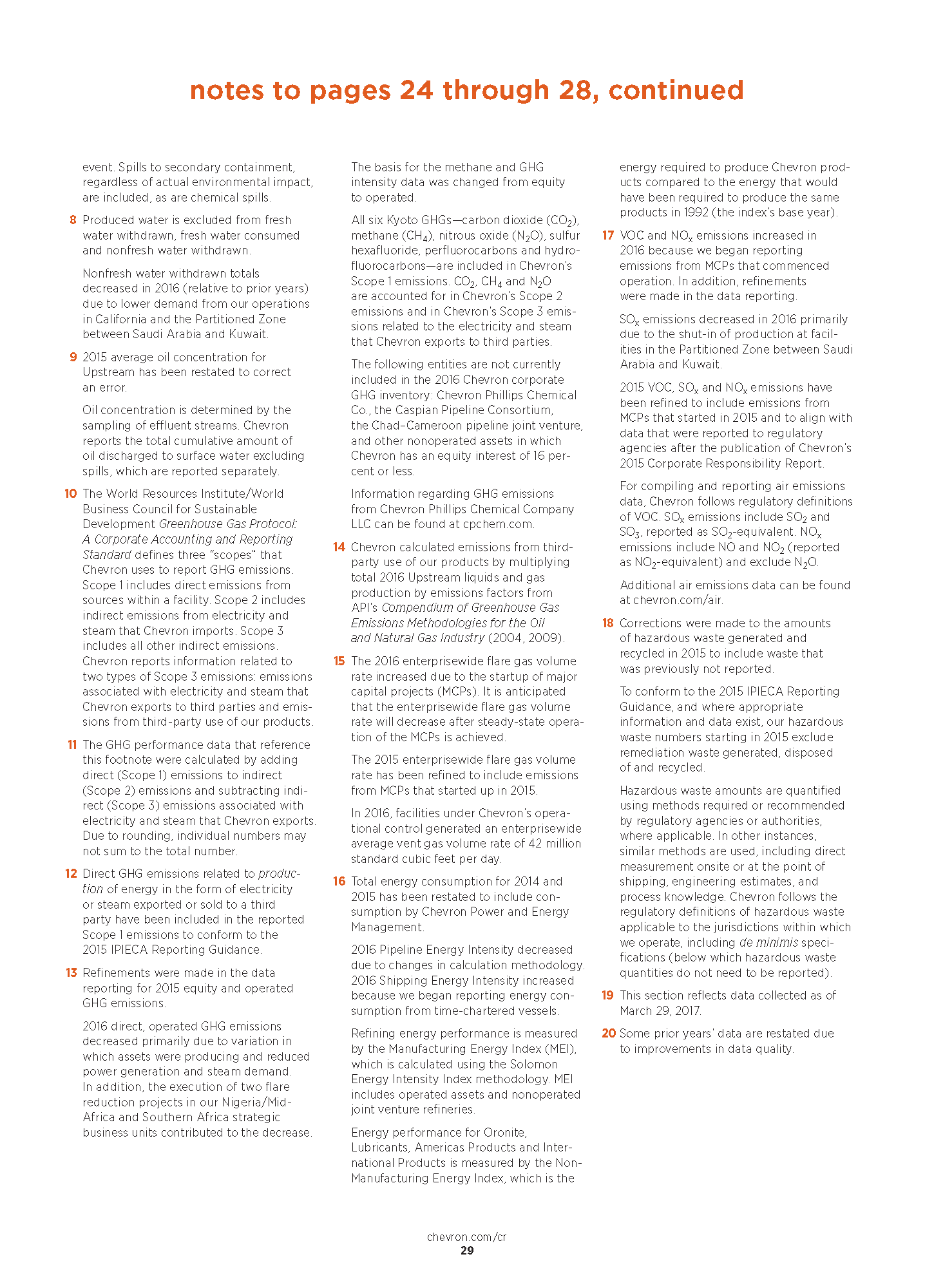 notes to pages 24 through 28, continued

event. Spills to secondary containment, regardless of actual environmental impact, are included, as are chemical spills.

8 Produced water is excluded from fresh water withdrawn, fresh water consumed and nonfresh water withdrawn.

Nonfresh water withdrawn totals decreased in 2016 (relative to prior years) due to lower demand from our operations in California and the Partitioned Zone between Saudi Arabia and Kuwait.

9 2015 average oil concentration for Upstream has been restated to correct an error.

Oil concentration is determined by the sampling of effluent streams. Chevron reports the total cumulative amount of oil discharged to surface water excluding spills, which are reported separately.

10 The World Resources Institute/World Business Council for Sustainable Development Greenhouse Gas Protocol: A Corporate Accounting and Reporting Standard defines three "scopes" that Chevron uses to report GHG emissions. Scope 1 includes direct emissions from sources within a facility. Scope 2 includes indirect emissions from electricity and steam that Chevron imports. Scope 3 includes all other indirect emissions. Chevron reports information related to two types of Scope 3 emissions: emissions associated with electricity and steam that Chevron exports to third parties and emissions from third-party use of our products.

11 The GHG performance data that reference this footnote were calculated by adding direct (Scope 1) emissions to indirect (Scope 2) emissions and subtracting indirect (Scope 3) emissions associated with electricity and steam that Chevron exports. Due to rounding, individual numbers may not sum to the total number.

12 Direct GHG emissions related to production of energy in the form of electricity or steam exported or sold to a third party have been included in the reported Scope 1 emissions to conform to the 2015 IPIECA Reporting Guidance.

13 Refinements were made in the data reporting for 2015 equity and operated GHG emissions.

2016 direct, operated GHG emissions decreased primarily due to variation in which assets were producing and reduced power generation and steam demand. In addition, the execution of two flare reduction projects in our Nigeria/Mid-Africa and Southern Africa strategic business units contributed to the decrease.

The basis for the methane and GHG intensity data was changed from equity to operated.

All six Kyoto GHGs—carbon dioxide ($CO_2$), methane ($CH_4$), nitrous oxide ($N_2O$), sulfur hexafluoride, perfluorocarbons and hydrofluorocarbons—are included in Chevron's Scope 1 emissions. $CO_2$, $CH_4$ and $N_2O$ are accounted for in Chevron's Scope 2 emissions and in Chevron's Scope 3 emissions related to the electricity and steam that Chevron exports to third parties.

The following entities are not currently included in the 2016 Chevron corporate GHG inventory: Chevron Phillips Chemical Co., the Caspian Pipeline Consortium, the Chad–Cameroon pipeline joint venture, and other nonoperated assets in which Chevron has an equity interest of 16 percent or less.

Information regarding GHG emissions from Chevron Phillips Chemical Company LLC can be found at cpchem.com.

14 Chevron calculated emissions from third-party use of our products by multiplying total 2016 Upstream liquids and gas production by emissions factors from API's Compendium of Greenhouse Gas Emissions Methodologies for the Oil and Natural Gas Industry (2004, 2009).

15 The 2016 enterprisewide flare gas volume rate increased due to the startup of major capital projects (MCPs). It is anticipated that the enterprisewide flare gas volume rate will decrease after steady-state operation of the MCPs is achieved.

The 2015 enterprisewide flare gas volume rate has been refined to include emissions from MCPs that started up in 2015.

In 2016, facilities under Chevron's operational control generated an enterprisewide average vent gas volume rate of 42 million standard cubic feet per day.

16 Total energy consumption for 2014 and 2015 has been restated to include consumption by Chevron Power and Energy Management.

2016 Pipeline Energy Intensity decreased due to changes in calculation methodology. 2016 Shipping Energy Intensity increased because we began reporting energy consumption from time-chartered vessels.

Refining energy performance is measured by the Manufacturing Energy Index (MEI), which is calculated using the Solomon Energy Intensity Index methodology. MEI includes operated assets and nonoperated joint venture refineries.

Energy performance for Oronite, Lubricants, Americas Products and International Products is measured by the Non-Manufacturing Energy Index, which is the energy required to produce Chevron products compared to the energy that would have been required to produce the same products in 1992 (the index's base year).

17 VOC and $NO_x$ emissions increased in 2016 because we began reporting emissions from MCPs that commenced operation. In addition, refinements were made in the data reporting.

$SO_x$ emissions decreased in 2016 primarily due to the shut-in of production at facilities in the Partitioned Zone between Saudi Arabia and Kuwait.

2015 VOC, $SO_x$ and $NO_x$ emissions have been refined to include emissions from MCPs that started in 2015 and to align with data that were reported to regulatory agencies after the publication of Chevron's 2015 Corporate Responsibility Report.

For compiling and reporting air emissions data, Chevron follows regulatory definitions of VOC. $SO_x$ emissions include $SO_2$ and $SO_3$, reported as $SO_2$-equivalent. $NO_x$ emissions include NO and $NO_2$ (reported as $NO_2$-equivalent) and exclude $N_2O$.

Additional air emissions data can be found at chevron.com/air.

18 Corrections were made to the amounts of hazardous waste generated and recycled in 2015 to include waste that was previously not reported.

To conform to the 2015 IPIECA Reporting Guidance, and where appropriate information and data exist, our hazardous waste numbers starting in 2015 exclude remediation waste generated, disposed of and recycled.

Hazardous waste amounts are quantified using methods required or recommended by regulatory agencies or authorities, where applicable. In other instances, similar methods are used, including direct measurement onsite or at the point of shipping, engineering estimates, and process knowledge. Chevron follows the regulatory definitions of hazardous waste applicable to the jurisdictions within which we operate, including de minimis specifications (below which hazardous waste quantities do not need to be reported).

19 This section reflects data collected as of March 29, 2017.

20 Some prior years' data are restated due to improvements in data quality.

chevron.com/cr
29